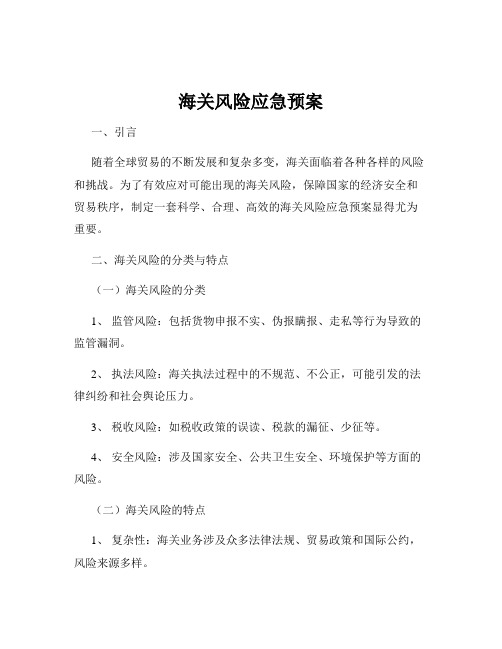 海关风险应急预案

一、引言

随着全球贸易的不断发展和复杂多变，海关面临着各种各样的风险和挑战。为了有效应对可能出现的海关风险，保障国家的经济安全和贸易秩序，制定一套科学、合理、高效的海关风险应急预案显得尤为重要。

二、海关风险的分类与特点

（一）海关风险的分类

1、 监管风险：包括货物申报不实、伪报瞒报、走私等行为导致的监管漏洞。

2、 执法风险：海关执法过程中的不规范、不公正，可能引发的法律纠纷和社会舆论压力。

3、 税收风险：如税收政策的误读、税款的漏征、少征等。

4、 安全风险：涉及国家安全、公共卫生安全、环境保护等方面的风险。

（二）海关风险的特点

1、 复杂性：海关业务涉及众多法律法规、贸易政策和国际公约，风险来源多样。